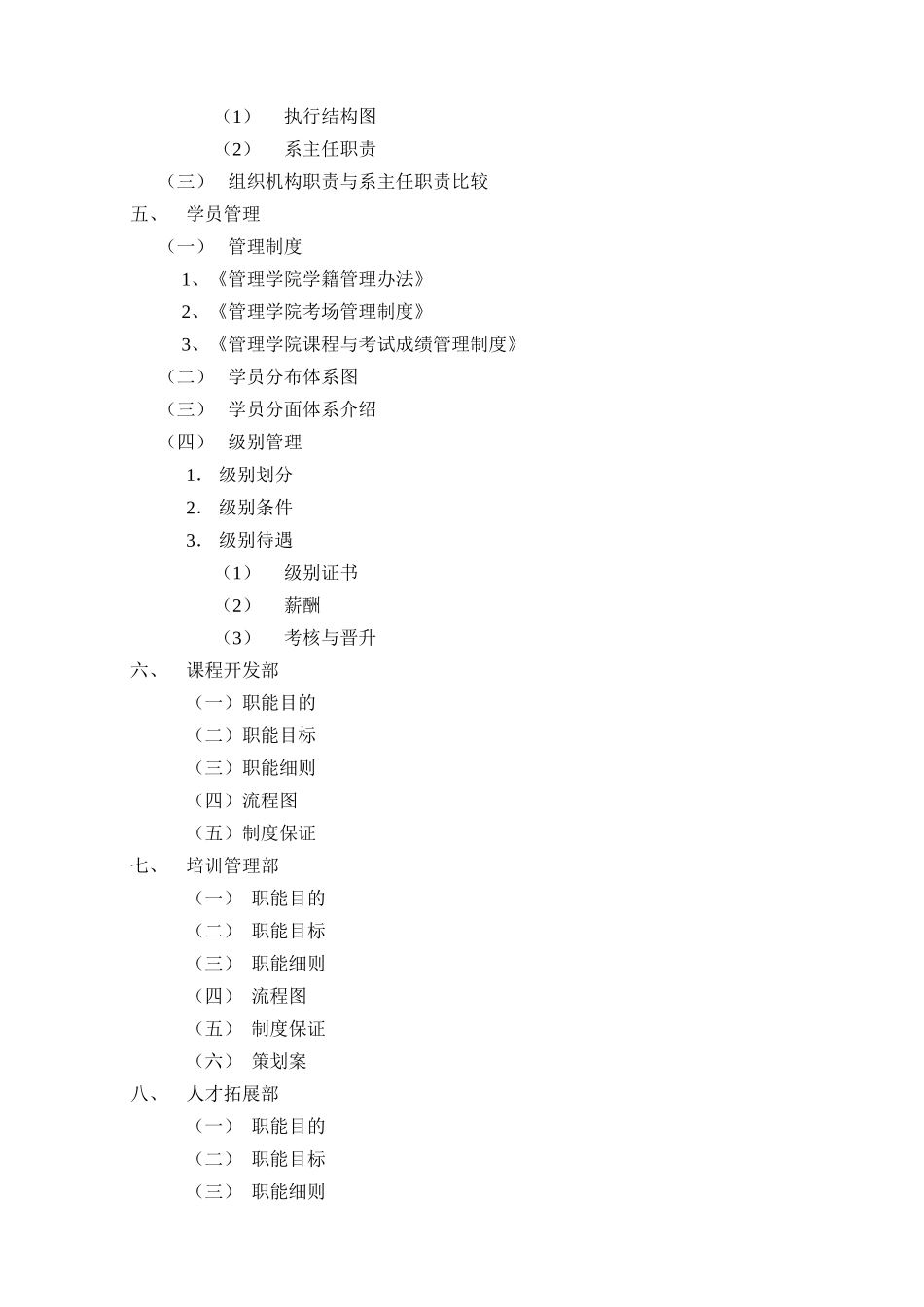 （1） 执行结构图
（2） 系主任职责
（三） 组织机构职责与系主任职责比较
五、 学员管理
（一） 管理制度
1、《管理学院学籍管理办法》
2、《管理学院考场管理制度》
3、《管理学院课程与考试成绩管理制度》
（二） 学员分布体系图
（三） 学员分面体系介绍
（四） 级别管理
1. 级别划分
2. 级别条件
3. 级别待遇
（1） 级别证书
（2） 薪酬
（3） 考核与晋升
六、 课程开发部
（一）职能目的
（二）职能目标
（三）职能细则
（四）流程图
（五）制度保证
七、 培训管理部
（一） 职能目的
（二） 职能目标
（三） 职能细则
（四） 流程图
（五） 制度保证
（六） 策划案
八、 人才拓展部
（一） 职能目的
（二） 职能目标
（三） 职能细则